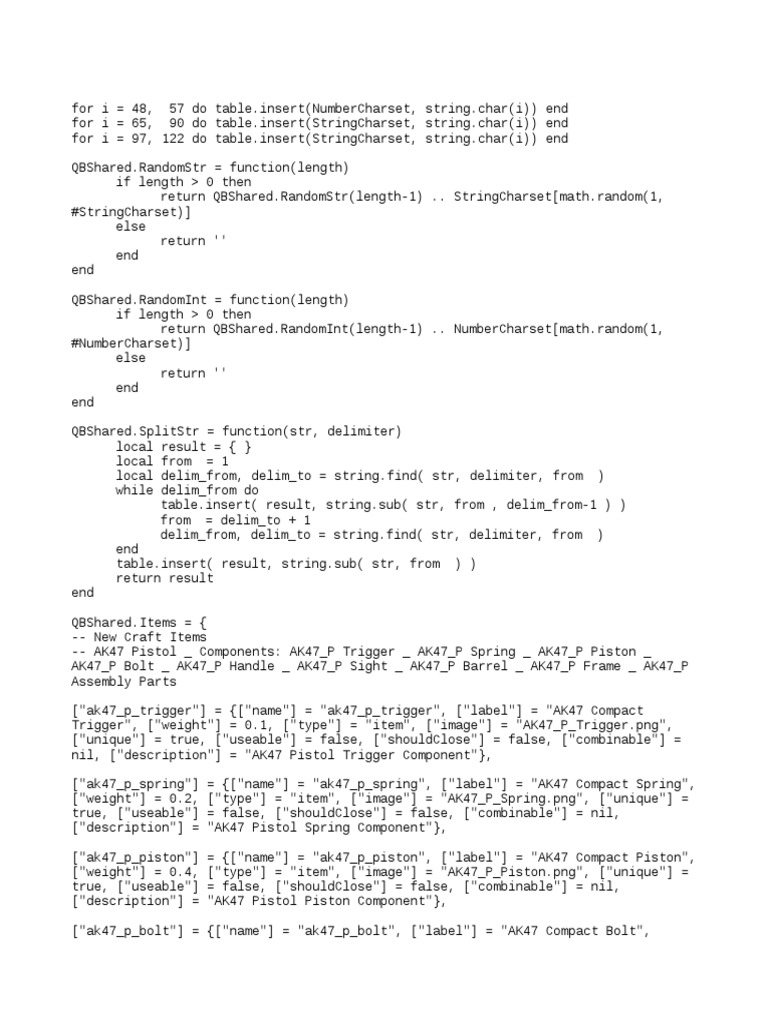 for i = 48,  57 do table.insert(NumberCharset, string.char(i)) end
for i = 65,  90 do table.insert(StringCharset, string.char(i)) end
for i = 97, 122 do table.insert(StringCharset, string.char(i)) end

QBShared.RandomStr = function(length)
      if length > 0 then
            return QBShared.RandomStr(length-1) .. StringCharset[math.random(1, #StringCharset)]
      else
            return ''
      end
end

QBShared.RandomInt = function(length)
      if length > 0 then
            return QBShared.RandomInt(length-1) .. NumberCharset[math.random(1, #NumberCharset)]
      else
            return ''
      end
end

QBShared.SplitStr = function(str, delimiter)
      local result = { }
      local from  = 1
      local delim_from, delim_to = string.find( str, delimiter, from  )
      while delim_from do
            table.insert( result, string.sub( str, from , delim_from-1 ) )
            from  = delim_to + 1
            delim_from, delim_to = string.find( str, delimiter, from  )
      end
      table.insert( result, string.sub( str, from  ) )
      return result
end

QBShared.Items = {
-- New Craft Items
-- AK47 Pistol _ Components: AK47_P Trigger _ AK47_P Spring _ AK47_P Piston _ AK47_P Bolt _ AK47_P Handle _ AK47_P Sight _ AK47_P Barrel _ AK47_P Frame _ AK47_P Assembly Parts

["ak47_p_trigger"] = {["name"] = "ak47_p_trigger", ["label"] = "AK47 Compact Trigger", ["weight"] = 0.1, ["type"] = "item", ["image"] = "AK47_P_Trigger.png", ["unique"] = true, ["useable"] = false, ["shouldClose"] = false, ["combinable"] = nil, ["description"] = "AK47 Pistol Trigger Component"},

["ak47_p_spring"] = {["name"] = "ak47_p_spring", ["label"] = "AK47 Compact Spring", ["weight"] = 0.2, ["type"] = "item", ["image"] = "AK47_P_Spring.png", ["unique"] = true, ["useable"] = false, ["shouldClose"] = false, ["combinable"] = nil, ["description"] = "AK47 Pistol Spring Component"},

["ak47_p_piston"] = {["name"] = "ak47_p_piston", ["label"] = "AK47 Compact Piston", ["weight"] = 0.4, ["type"] = "item", ["image"] = "AK47_P_Piston.png", ["unique"] = true, ["useable"] = false, ["shouldClose"] = false, ["combinable"] = nil, ["description"] = "AK47 Pistol Piston Component"},

["ak47_p_bolt"] = {["name"] = "ak47_p_bolt", ["label"] = "AK47 Compact Bolt",